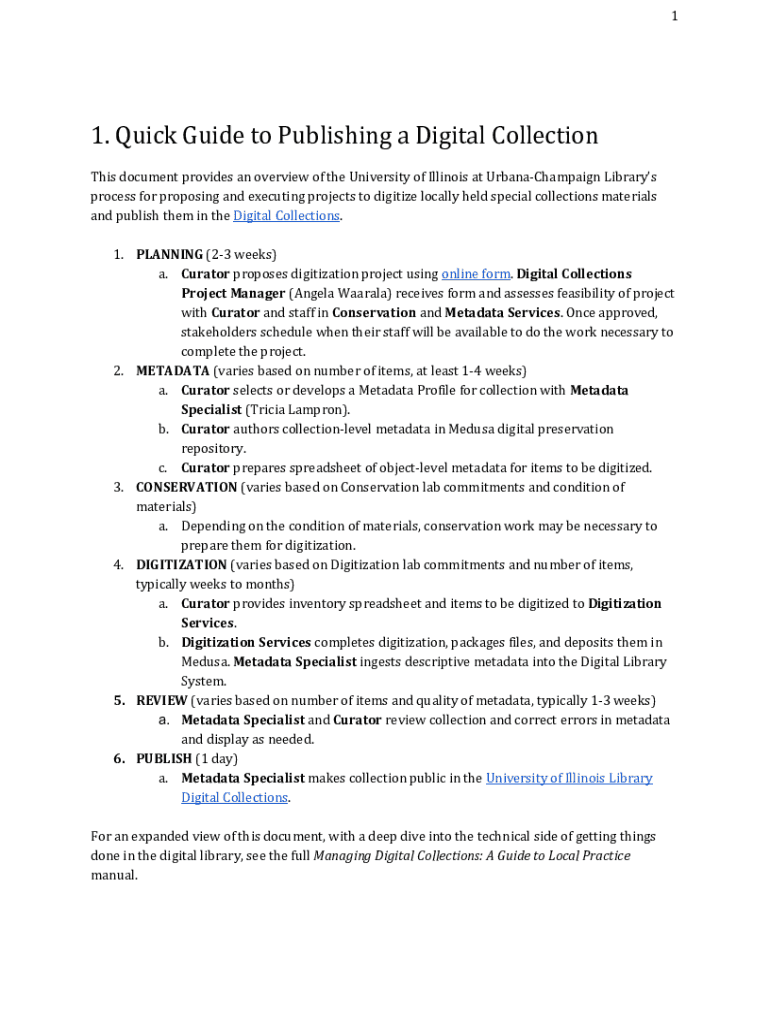 1

1. Quick Guide to Publishing a Digital Collection

This document provides an overview of the University of Illinois at Urbana-Champaign Library's process for proposing and executing projects to digitize locally held special collections materials and publish them in the Digital Collections.

1. PLANNING (2-3 weeks)
   a. Curator proposes digitization project using online form. Digital Collections Project Manager (Angela Waarala) receives form and assesses feasibility of project with Curator and staff in Conservation and Metadata Services. Once approved, stakeholders schedule when their staff will be available to do the work necessary to complete the project.
2. METADATA (varies based on number of items, at least 1-4 weeks)
   a. Curator selects or develops a Metadata Profile for collection with Metadata Specialist (Tricia Lampron).
   b. Curator authors collection-level metadata in Medusa digital preservation repository.
   c. Curator prepares spreadsheet of object-level metadata for items to be digitized.
3. CONSERVATION (varies based on Conservation lab commitments and condition of materials)
   a. Depending on the condition of materials, conservation work may be necessary to prepare them for digitization.
4. DIGITIZATION (varies based on Digitization lab commitments and number of items, typically weeks to months)
   a. Curator provides inventory spreadsheet and items to be digitized to Digitization Services.
   b. Digitization Services completes digitization, packages files, and deposits them in Medusa. Metadata Specialist ingests descriptive metadata into the Digital Library System.
5. REVIEW (varies based on number of items and quality of metadata, typically 1-3 weeks)
   a. Metadata Specialist and Curator review collection and correct errors in metadata and display as needed.
6. PUBLISH (1 day)
   a. Metadata Specialist makes collection public in the University of Illinois Library Digital Collections.

For an expanded view of this document, with a deep dive into the technical side of getting things done in the digital library, see the full Managing Digital Collections: A Guide to Local Practice manual.